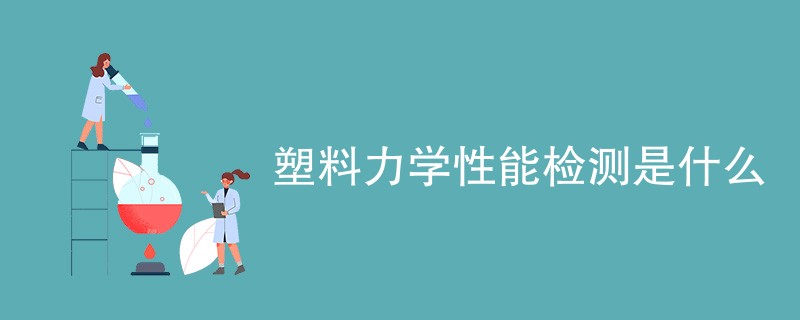 塑料力学性能检测是什么